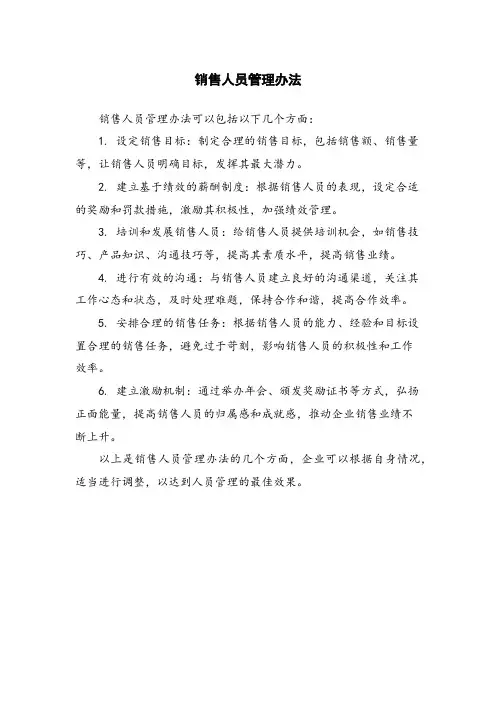 销售人员管理办法

销售人员管理办法可以包括以下几个方面：

1. 设定销售目标：制定合理的销售目标，包括销售额、销售量等，让销售人员明确目标，发挥其最大潜力。

2. 建立基于绩效的薪酬制度：根据销售人员的表现，设定合适的奖励和罚款措施，激励其积极性，加强绩效管理。

3. 培训和发展销售人员：给销售人员提供培训机会，如销售技巧、产品知识、沟通技巧等，提高其素质水平，提高销售业绩。

4. 进行有效的沟通：与销售人员建立良好的沟通渠道，关注其工作心态和状态，及时处理难题，保持合作和谐，提高合作效率。

5. 安排合理的销售任务：根据销售人员的能力、经验和目标设置合理的销售任务，避免过于苛刻，影响销售人员的积极性和工作效率。

6. 建立激励机制：通过举办年会、颁发奖励证书等方式，弘扬正面能量，提高销售人员的归属感和成就感，推动企业销售业绩不断上升。

以上是销售人员管理办法的几个方面，企业可以根据自身情况，适当进行调整，以达到人员管理的最佳效果。